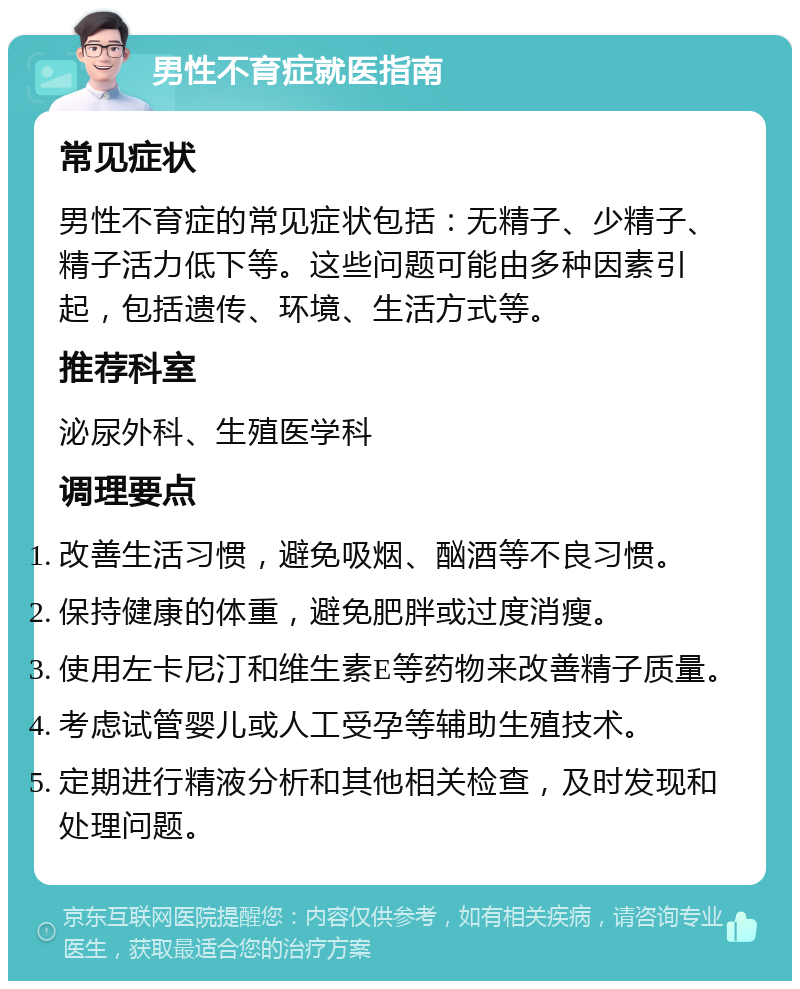 男性不育症就医指南

常见症状

男性不育症的常见症状包括：无精子、少精子、精子活力低下等。这些问题可能由多种因素引起，包括遗传、环境、生活方式等。

推荐科室

泌尿外科、生殖医学科

调理要点

1. 改善生活习惯，避免吸烟、酗酒等不良习惯。
2. 保持健康的体重，避免肥胖或过度消瘦。
3. 使用左卡尼汀和维生素E等药物来改善精子质量。
4. 考虑试管婴儿或人工受孕等辅助生殖技术。
5. 定期进行精液分析和其他相关检查，及时发现和处理问题。

京东互联网医院提醒您：内容仅供参考，如有相关疾病，请咨询专业医生，获取最适合您的治疗方案